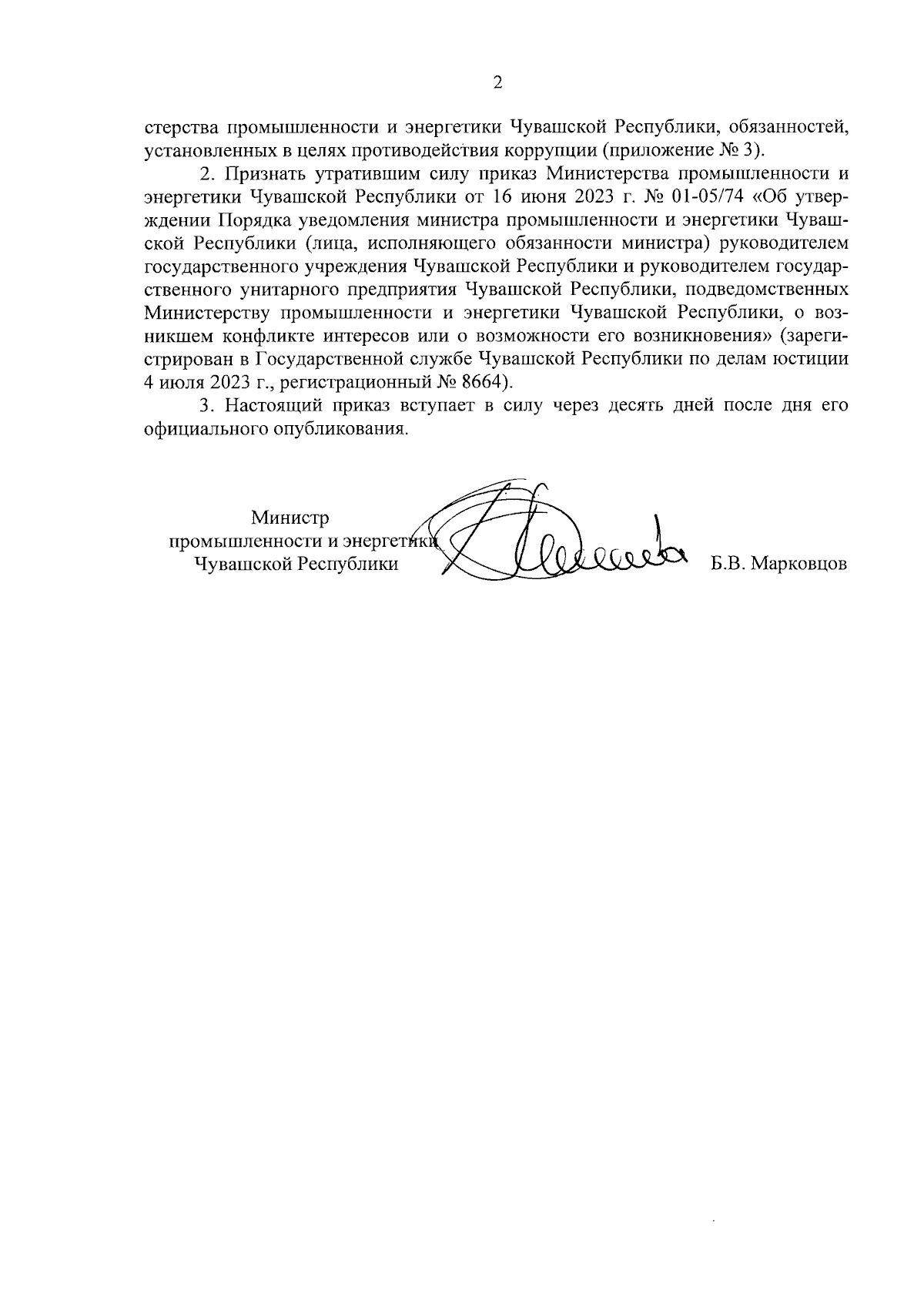 2

стерства промышленности и энергетики Чувашской Республики, обязанностей, установленных в целях противодействия коррупции (приложение № 3).

2. Признать утратившим силу приказ Министерства промышленности и энергетики Чувашской Республики от 16 июня 2023 г. № 01-05/74 «Об утверждении Порядка уведомления министра промышленности и энергетики Чувашской Республики (лица, исполняющего обязанности министра) руководителем государственного учреждения Чувашской Республики и руководителем государственного унитарного предприятия Чувашской Республики, подведомственных Министерству промышленности и энергетики Чувашской Республики, о возникшем конфликте интересов или о возможности его возникновения» (зарегистрирован в Государственной службе Чувашской Республики по делам юстиции 4 июля 2023 г., регистрационный № 8664).

3. Настоящий приказ вступает в силу через десять дней после дня его официального опубликования.

Министр
промышленности и энергетики
Чувашской Республики

Б.В. Марковцов